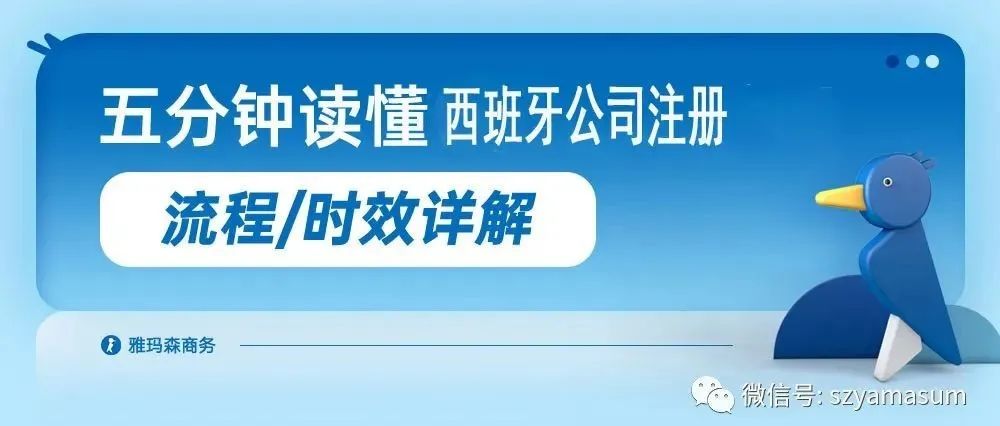 五分钟读懂 西班牙公司注册

流程/时效详解

雅玛森商务

微信号: szyamasum